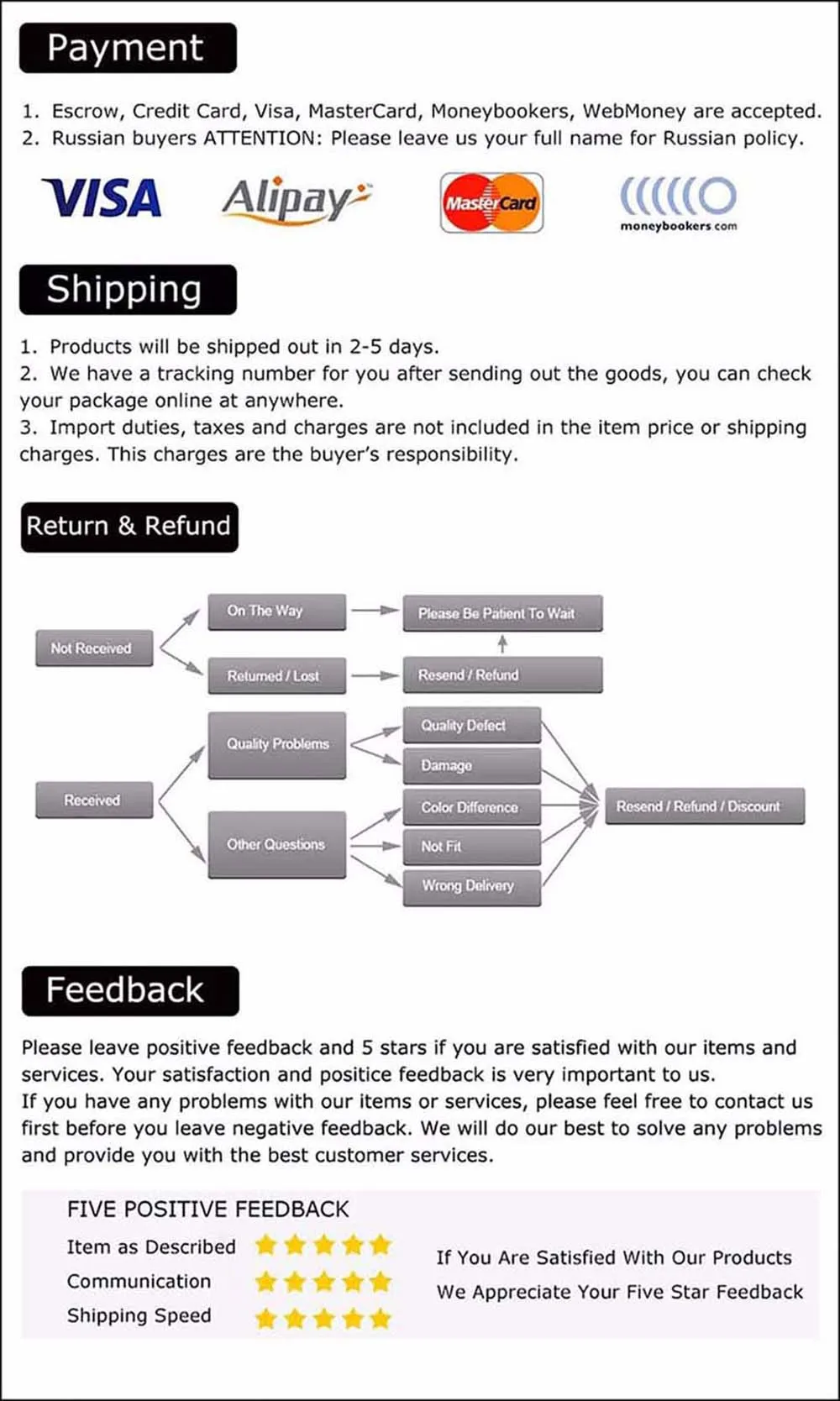 Payment

1. Escrow, Credit Card, Visa, MasterCard, Moneybookers, WebMoney are accepted.
2. Russian buyers ATTENTION: Please leave us your full name for Russian policy.

VISA Alipay MasterCard moneybookers.com

Shipping

1. Products will be shipped out in 2-5 days.
2. We have a tracking number for you after sending out the goods, you can check your package online at anywhere.
3. Import duties, taxes and charges are not included in the item price or shipping charges. This charges are the buyer's responsibility.

Return & Refund

Not Received
On The Way
Please Be Patient To Wait
Returned / Lost
Resend / Refund
Received
Quality Problems
Quality Defect
Damage
Other Questions
Color Difference
Not Fit
Wrong Delivery
Resend / Refund / Discount

Feedback

Please leave positive feedback and 5 stars if you are satisfied with our items and services. Your satisfaction and positice feedback is very important to us.
If you have any problems with our items or services, please feel free to contact us first before you leave negative feedback. We will do our best to solve any problems and provide you with the best customer services.

FIVE POSITIVE FEEDBACK
Item as Described
Communication
Shipping Speed

If You Are Satisfied With Our Products
We Appreciate Your Five Star Feedback